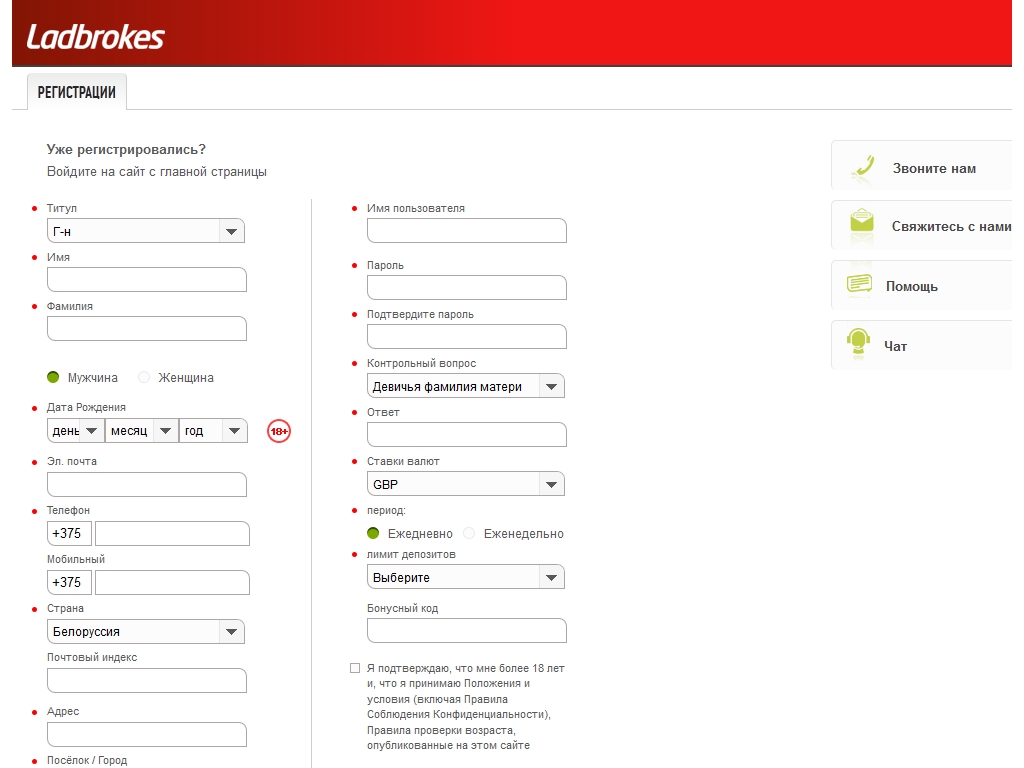 Ladbrokes

РЕГИСТРАЦИИ

Уже регистрировались?
Войдите на сайт с главной страницы

Титул
Г-н
Имя
Фамилия

Мужчина Женщина

Дата Рождения
день месяц год 18+

Эл. почта

Телефон
+375

Мобильный
+375

Страна
Белоруссия

Почтовый индекс

Адрес

Посёлок / Город

Имя пользователя

Пароль

Подтвердите пароль

Контрольный вопрос
Девичья фамилия матери

Ответ

Ставки валют
GBP

период:
Ежедневно Еженедельно

лимит депозитов
Выберите

Бонусный код

Я подтверждаю, что мне более 18 лет и, что я принимаю Положения и условия (включая Правила Соблюдения Конфиденциальности), Правила проверки возраста, опубликованные на этом сайте

Звоните нам
Свяжитесь с нами
Помощь
Чат